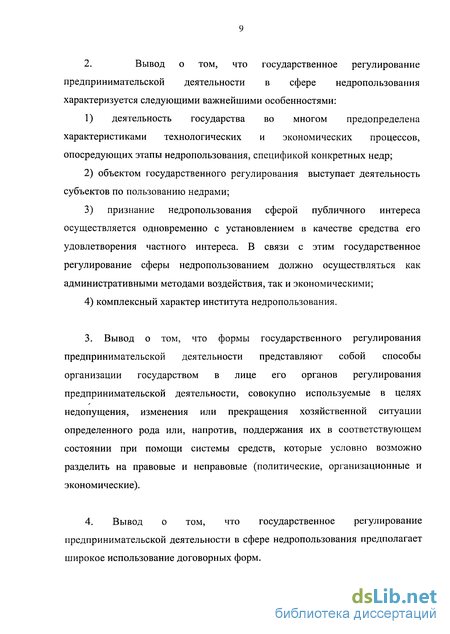 9

2. Вывод о том, что государственное регулирование предпринимательской деятельности в сфере недропользования характеризуется следующими важнейшими особенностями:

1) деятельность государства во многом предопределена характеристиками технологических и экономических процессов, опосредующих этапы недропользования, спецификой конкретных недр;

2) объектом государственного регулирования выступает деятельность субъектов по пользованию недрами;

3) признание недропользования сферой публичного интереса осуществляется одновременно с установлением в качестве средства его удовлетворения частного интереса. В связи с этим государственное регулирование сферы недропользованием должно осуществляться как административными методами воздействия, так и экономическими;

4) комплексный характер института недропользования.

3. Вывод о том, что формы государственного регулирования предпринимательской деятельности представляют собой способы организации государством в лице его органов регулирования предпринимательской деятельности, совокупно используемые в целях недопущения, изменения или прекращения хозяйственной ситуации определенного рода или, напротив, поддержания их в соответствующем состоянии при помощи системы средств, которые условно возможно разделить на правовые и неправовые (политические, организационные и экономические).

4. Вывод о том, что государственное регулирование предпринимательской деятельности в сфере недропользования предполагает широкое использование договорных форм.

dsLib.net
библиотека диссертаций